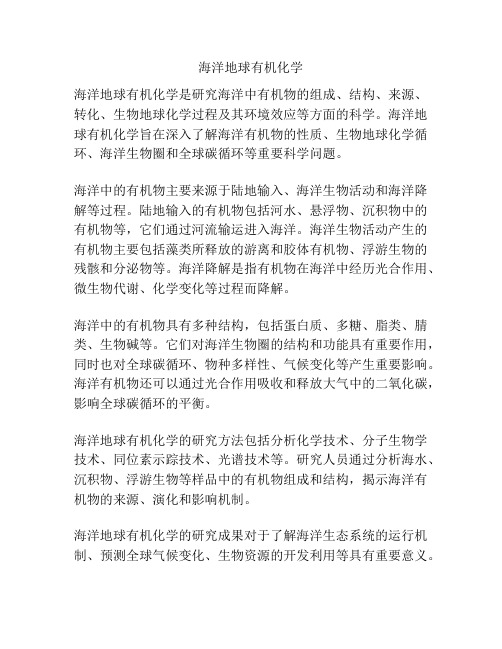 海洋地球有机化学

海洋地球有机化学是研究海洋中有机物的组成、结构、来源、转化、生物地球化学过程及其环境效应等方面的科学。海洋地球有机化学旨在深入了解海洋有机物的性质、生物地球化学循环、海洋生物圈和全球碳循环等重要科学问题。

海洋中的有机物主要来源于陆地输入、海洋生物活动和海洋降解等过程。陆地输入的有机物包括河水、悬浮物、沉积物中的有机物等，它们通过河流输运进入海洋。海洋生物活动产生的有机物主要包括藻类所释放的游离和胶体有机物、浮游生物的残骸和分泌物等。海洋降解是指有机物在海洋中经历光合作用、微生物代谢、化学变化等过程而降解。

海洋中的有机物具有多种结构，包括蛋白质、多糖、脂类、腈类、生物碱等。它们对海洋生物圈的结构和功能具有重要作用，同时也对全球碳循环、物种多样性、气候变化等产生重要影响。海洋有机物还可以通过光合作用吸收和释放大气中的二氧化碳，影响全球碳循环的平衡。

海洋地球有机化学的研究方法包括分析化学技术、分子生物学技术、同位素示踪技术、光谱技术等。研究人员通过分析海水、沉积物、浮游生物等样品中的有机物组成和结构，揭示海洋有机物的来源、演化和影响机制。

海洋地球有机化学的研究成果对于了解海洋生态系统的运行机制、预测全球气候变化、生物资源的开发利用等具有重要意义。